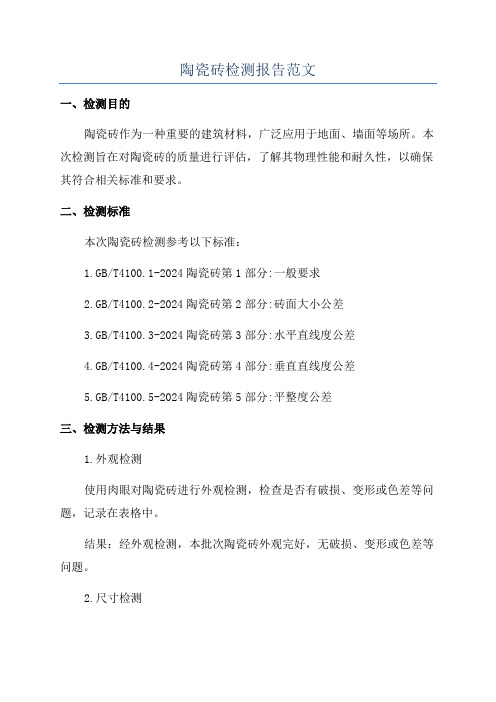 陶瓷砖检测报告范文

一、检测目的

陶瓷砖作为一种重要的建筑材料，广泛应用于地面、墙面等场所。本次检测旨在对陶瓷砖的质量进行评估，了解其物理性能和耐久性，以确保其符合相关标准和要求。

二、检测标准

本次陶瓷砖检测参考以下标准：

1.GB/T4100.1-2024 陶瓷砖第 1 部分:一般要求

2.GB/T4100.2-2024 陶瓷砖第 2 部分:砖面大小公差

3.GB/T4100.3-2024 陶瓷砖第 3 部分:水平直线度公差

4.GB/T4100.4-2024 陶瓷砖第 4 部分:垂直直线度公差

5.GB/T4100.5-2024 陶瓷砖第 5 部分:平整度公差

三、检测方法与结果

1.外观检测

使用肉眼对陶瓷砖进行外观检测，检查是否有破损、变形或色差等问题，记录在表格中。

结果：经外观检测，本批次陶瓷砖外观完好，无破损、变形或色差等问题。

2.尺寸检测